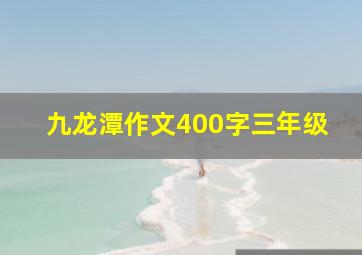 九龙潭作文400字三年级